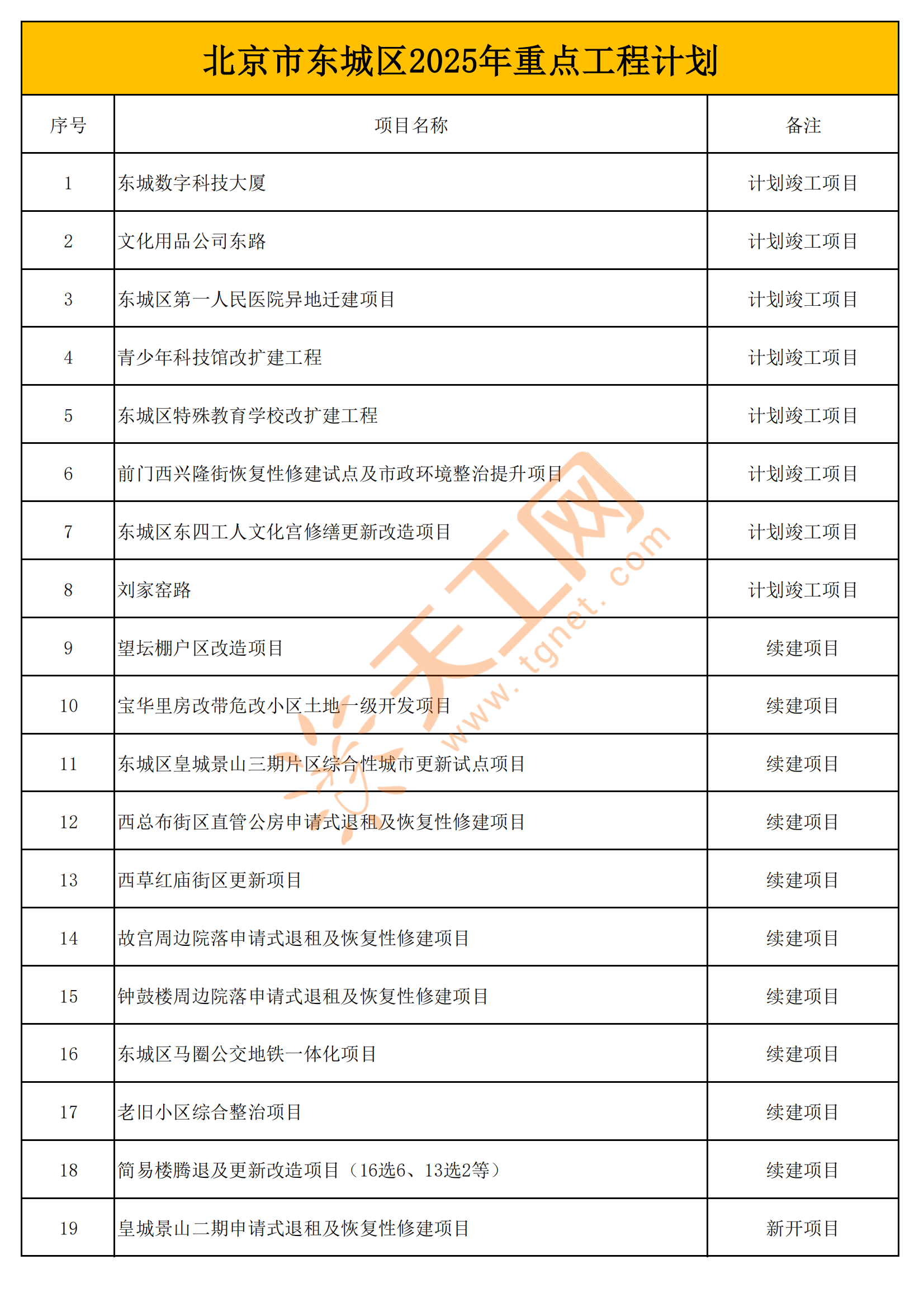 北京市东城区2025年重点工程计划

| 序号 | 项目名称 | 备注 |
|---|---|---|
| 1 | 东城数字科技大厦 | 计划竣工项目 |
| 2 | 文化用品公司东路 | 计划竣工项目 |
| 3 | 东城区第一人民医院异地迁建项目 | 计划竣工项目 |
| 4 | 青少年科技馆改扩建工程 | 计划竣工项目 |
| 5 | 东城区特殊教育学校改扩建工程 | 计划竣工项目 |
| 6 | 前门西兴隆街恢复性修建试点及市政环境整治提升项目 | 计划竣工项目 |
| 7 | 东城区东四工人文化宫修缮更新改造项目 | 计划竣工项目 |
| 8 | 刘家窑路 | 计划竣工项目 |
| 9 | 望坛棚户区改造项目 | 续建项目 |
| 10 | 宝华里房改带危改小区土地一级开发项目 | 续建项目 |
| 11 | 东城区皇城景山三期片区综合性城市更新试点项目 | 续建项目 |
| 12 | 西总布街区直管公房申请式退租及恢复性修建项目 | 续建项目 |
| 13 | 西草红庙街区更新项目 | 续建项目 |
| 14 | 故宫周边院落申请式退租及恢复性修建项目 | 续建项目 |
| 15 | 钟鼓楼周边院落申请式退租及恢复性修建项目 | 续建项目 |
| 16 | 东城区马圈公交地铁一体化项目 | 续建项目 |
| 17 | 老旧小区综合整治项目 | 续建项目 |
| 18 | 简易楼腾退及更新改造项目（16选6、13选2等） | 续建项目 |
| 19 | 皇城景山二期申请式退租及恢复性修建项目 | 新开项目 |

天工网 www.tgnet.com